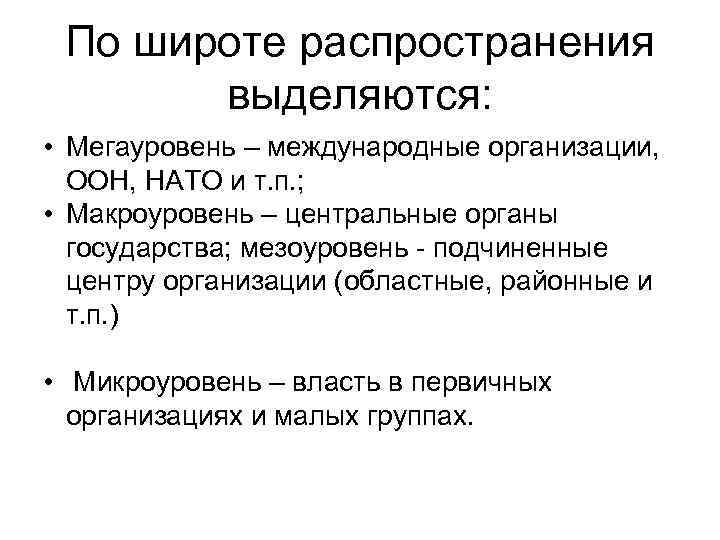 По широте распространения выделяются:

• Мегауровень – международные организации, ООН, НАТО и т.п.;
• Макроуровень – центральные органы государства; мезоуровень - подчиненные центру организации (областные, районные и т.п.)

• Микроуровень – власть в первичных организациях и малых группах.